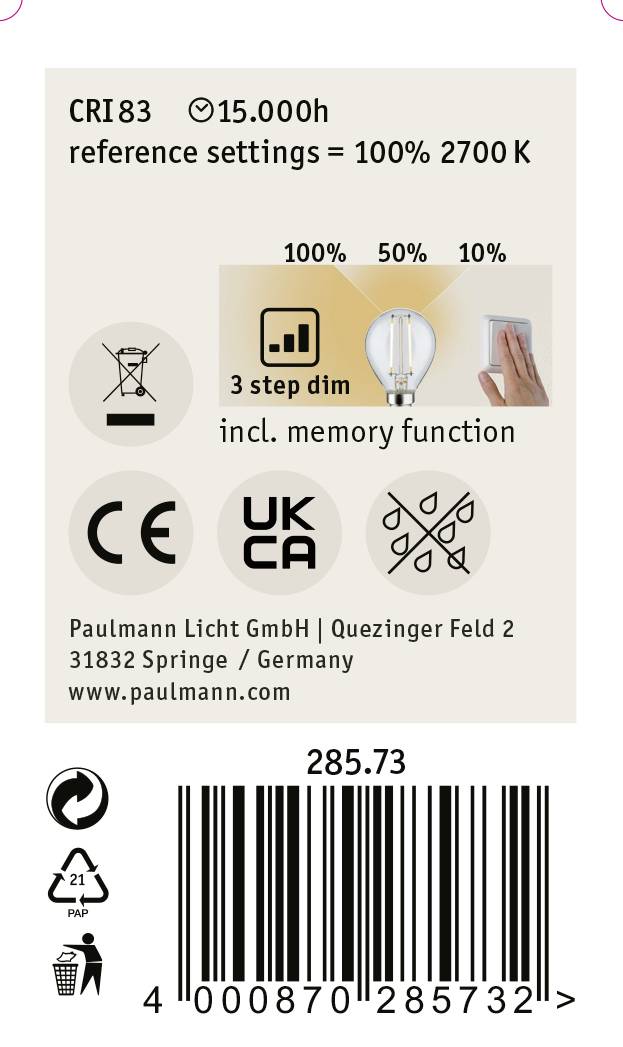 CRI 83 15.000h
reference settings = 100% 2700 K

100% 50% 10%

3 step dim

incl. memory function

CE

UK
CA

Paulmann Licht GmbH | Quezinger Feld 2
31832 Springe / Germany
www.paulmann.com

285.73

21
PAP

4 000870 285732 >